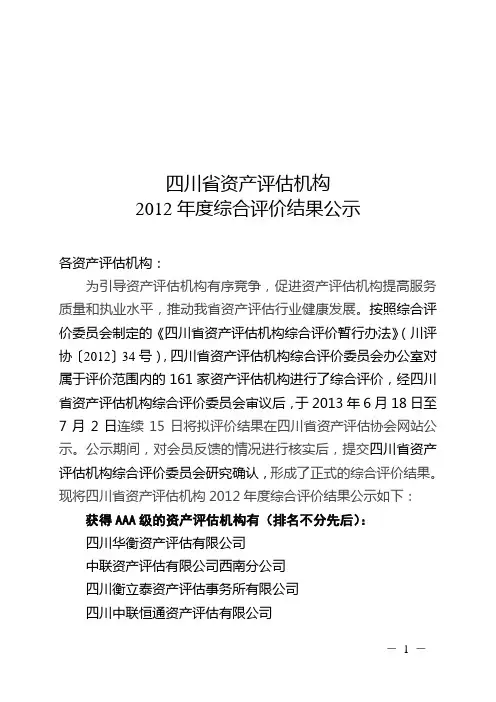 四川省资产评估机构
2012 年度综合评价结果公示

各资产评估机构：

为引导资产评估机构有序竞争，促进资产评估机构提高服务质量和执业水平，推动我省资产评估行业健康发展。按照综合评价委员会制定的《四川省资产评估机构综合评价暂行办法》（川评协〔2012〕34 号），四川省资产评估机构综合评价委员会办公室对属于评价范围内的 161 家资产评估机构进行了综合评价，经四川省资产评估机构综合评价委员会审议后，于 2013 年 6 月 18 日至 7 月 2 日连续 15 日将拟评价结果在四川省资产评估协会网站公示。公示期间，对会员反馈的情况进行核实后，提交四川省资产评估机构综合评价委员会研究确认，形成了正式的综合评价结果。现将四川省资产评估机构 2012 年度综合评价结果公示如下：

获得 AAA 级的资产评估机构有（排名不分先后）：

四川华衡资产评估有限公司

中联资产评估有限公司西南分公司

四川衡立泰资产评估事务所有限公司

四川中联恒通资产评估有限公司

— 1 —